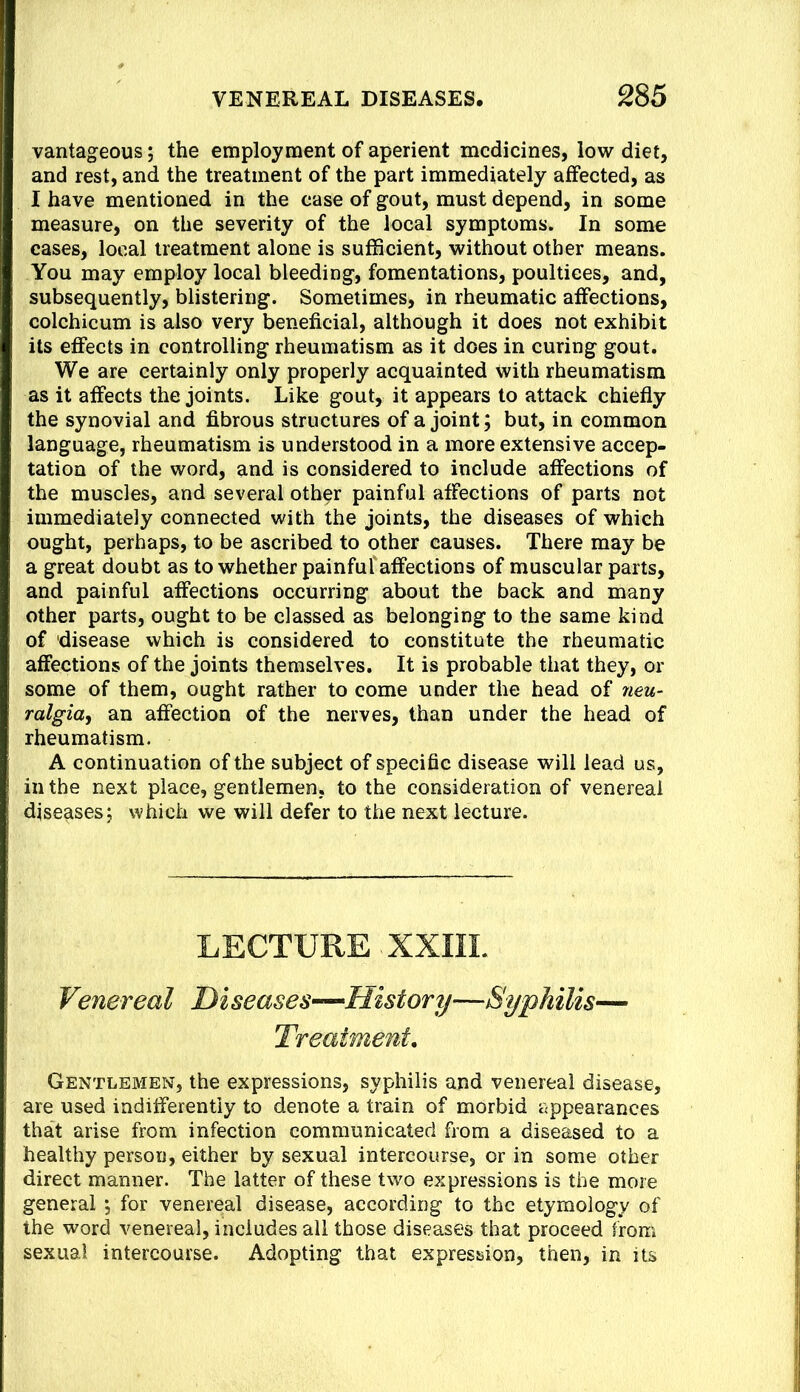 VENEREAL DISEASES. 285

vantageous; the employment of aperient medicines, low diet, and rest, and the treatment of the part immediately affected, as I have mentioned in the case of gout, must depend, in some measure, on the severity of the local symptoms. In some cases, local treatment alone is sufficient, without other means. You may employ local bleeding, fomentations, poultices, and, subsequently, blistering. Sometimes, in rheumatic affections, colchicum is also very beneficial, although it does not exhibit its effects in controlling rheumatism as it does in curing gout. We are certainly only properly acquainted with rheumatism as it affects the joints. Like gout, it appears to attack chiefly the synovial and fibrous structures of a joint; but, in common language, rheumatism is understood in a more extensive acceptation of the word, and is considered to include affections of the muscles, and several other painful affections of parts not immediately connected with the joints, the diseases of which ought, perhaps, to be ascribed to other causes. There may be a great doubt as to whether painful affections of muscular parts, and painful affections occurring about the back and many other parts, ought to be classed as belonging to the same kind of disease which is considered to constitute the rheumatic affections of the joints themselves. It is probable that they, or some of them, ought rather to come under the head of neuralgia, an affection of the nerves, than under the head of rheumatism.

A continuation of the subject of specific disease will lead us, in the next place, gentlemen, to the consideration of venereal diseases; which we will defer to the next lecture.

LECTURE XXIII.

Venereal Diseases—History—Syphilis—Treatment.

Gentlemen, the expressions, syphilis and venereal disease, are used indifferently to denote a train of morbid appearances that arise from infection communicated from a diseased to a healthy person, either by sexual intercourse, or in some other direct manner. The latter of these two expressions is the more general; for venereal disease, according to the etymology of the word venereal, includes all those diseases that proceed from sexual intercourse. Adopting that expression, then, in its